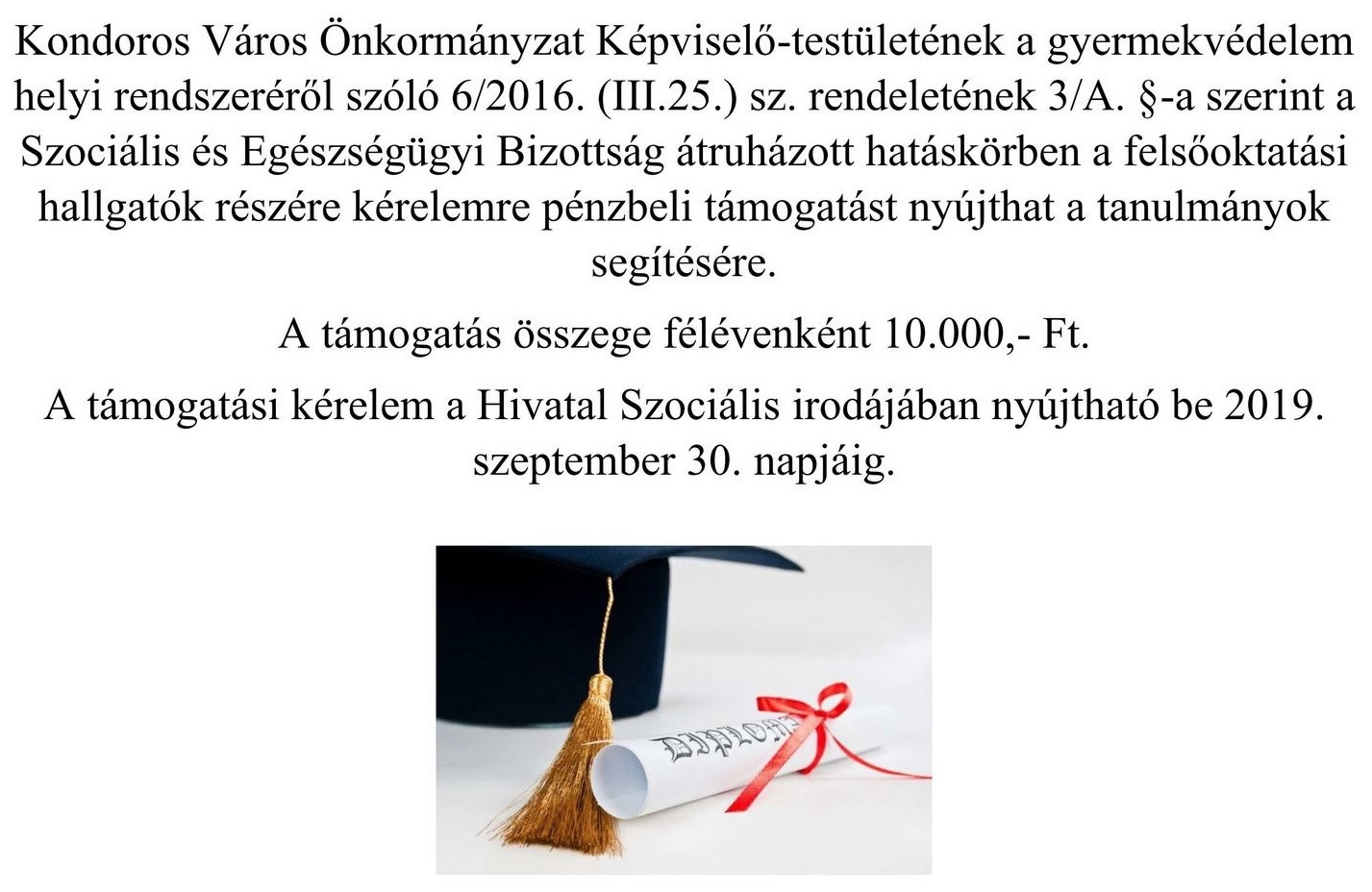 Kondoros Város Önkormányzat Képviselő-testületének a gyermekvédelem helyi rendszeréről szóló 6/2016. (III.25.) sz. rendeletének 3/A. §-a szerint a Szociális és Egészségügyi Bizottság átruházott hatáskörben a felsőoktatási hallgatók részére kérelemre pénzbeli támogatást nyújthat a tanulmányok segítésére.

A támogatás összege félévenként 10.000,- Ft.

A támogatási kérelem a Hivatal Szociális irodájában nyújtható be 2019. szeptember 30. napjáig.

DIPLOMA